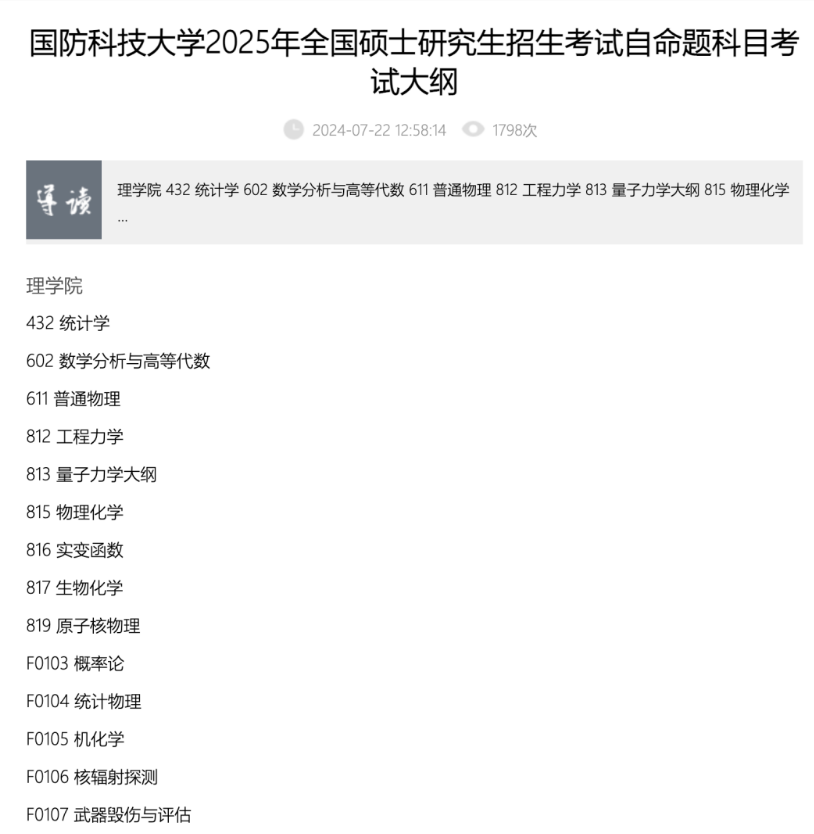 国防科技大学2025年全国硕士研究生招生考试自命题科目考试大纲

2024-07-22 12:58:14 1798次

导读

理学院 432 统计学 602 数学分析与高等代数 611 普通物理 812 工程力学 813 量子力学大纲 815 物理化学 ...

理学院

432 统计学

602 数学分析与高等代数

611 普通物理

812 工程力学

813 量子力学大纲

815 物理化学

816 实变函数

817 生物化学

819 原子核物理

F0103 概率论

F0104 统计物理

F0105 机化学

F0106 核辐射探测

F0107 武器毁伤与评估